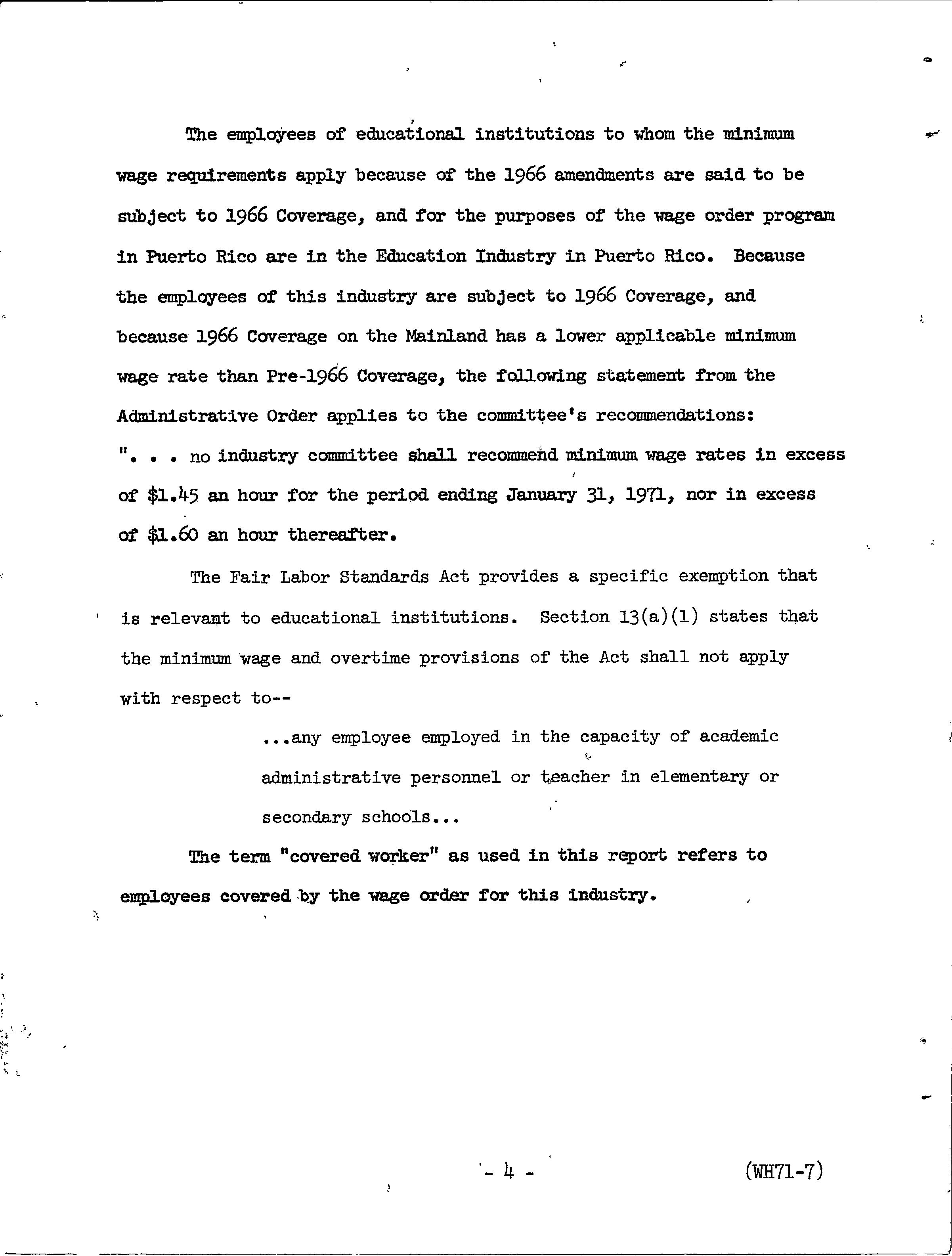 The employees of educational institutions to whom the minimum wage requirements apply because of the 1966 amendments are said to be subject to 1966 Coverage, and for the purposes of the wage order program in Puerto Rico are in the Education Industry in Puerto Rico. Because the employees of this industry are subject to 1966 Coverage, and because 1966 Coverage on the Mainland has a lower applicable minimum wage rate than Pre-1966 Coverage, the following statement from the Administrative Order applies to the committee's recommendations: ". . . no industry committee shall recommend minimum wage rates in excess of \$1.45 an hour for the period ending January 31, 1971, nor in excess of \$1.60 an hour thereafter.

The Fair Labor Standards Act provides a specific exemption that is relevant to educational institutions. Section 13(a)(1) states that the minimum wage and overtime provisions of the Act shall not apply with respect to--

...any employee employed in the capacity of academic administrative personnel or teacher in elementary or secondary schools...

The term "covered worker" as used in this report refers to employees covered by the wage order for this industry.

- 4 -

(WH71-7)